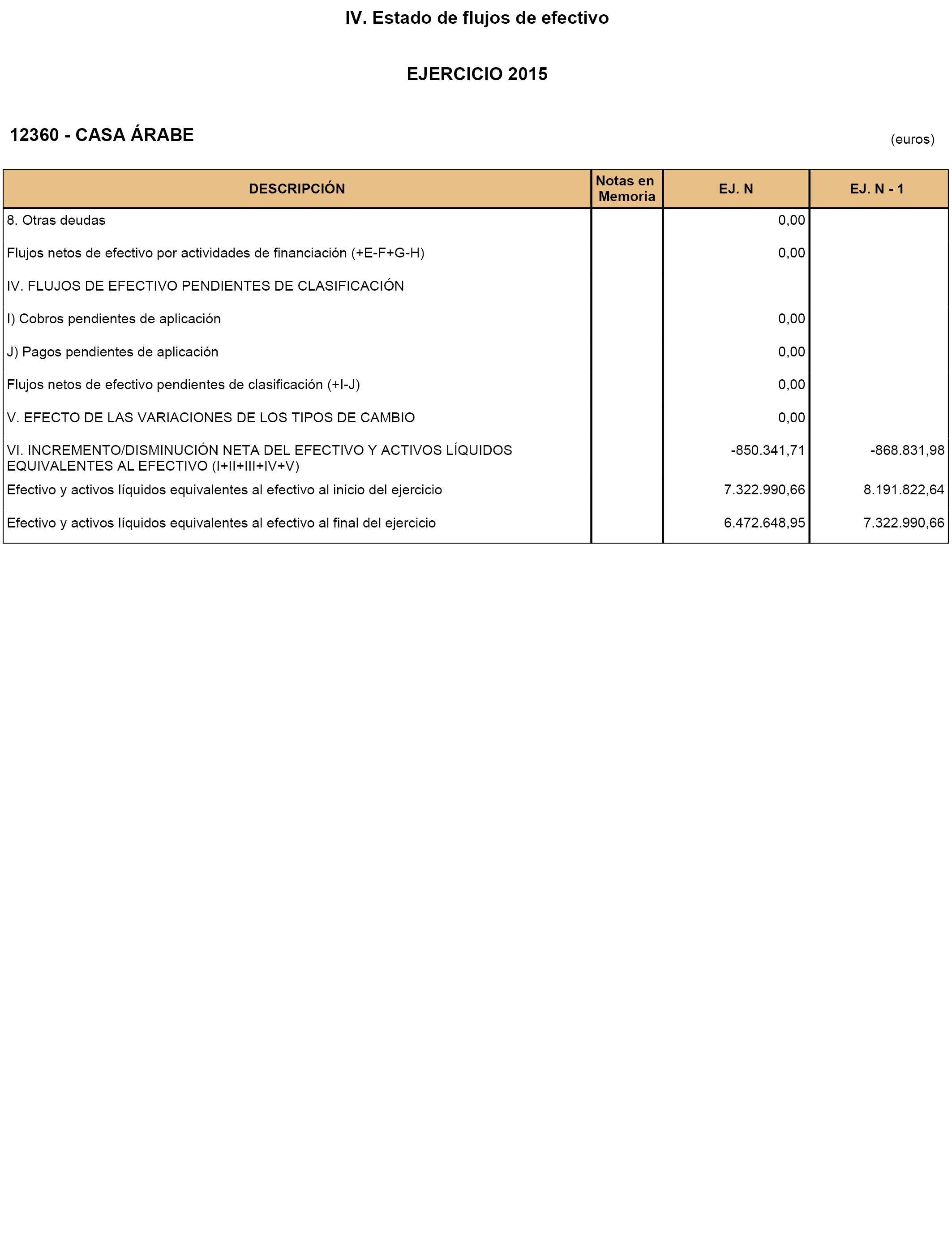 IV. Estado de flujos de efectivo

EJERCICIO 2015

12360 - CASA ÁRABE

(euros)

| DESCRIPCIÓN | Notas en Memoria | EJ. N | EJ. N - 1 |
|---|---|---|---|
| 8. Otras deudas | | 0,00 | |
| Flujos netos de efectivo por actividades de financiación (+E-F+G-H) | | 0,00 | |
| IV. FLUJOS DE EFECTIVO PENDIENTES DE CLASIFICACIÓN | | | |
| I) Cobros pendientes de aplicación | | 0,00 | |
| J) Pagos pendientes de aplicación | | 0,00 | |
| Flujos netos de efectivo pendientes de clasificación (+I-J) | | 0,00 | |
| V. EFECTO DE LAS VARIACIONES DE LOS TIPOS DE CAMBIO | | 0,00 | |
| VI. INCREMENTO/DISMINUCIÓN NETA DEL EFECTIVO Y ACTIVOS LÍQUIDOS EQUIVALENTES AL EFECTIVO (I+II+III+IV+V) | | -850.341,71 | -868.831,98 |
| Efectivo y activos líquidos equivalentes al efectivo al inicio del ejercicio | | 7.322.990,66 | 8.191.822,64 |
| Efectivo y activos líquidos equivalentes al efectivo al final del ejercicio | | 6.472.648,95 | 7.322.990,66 |